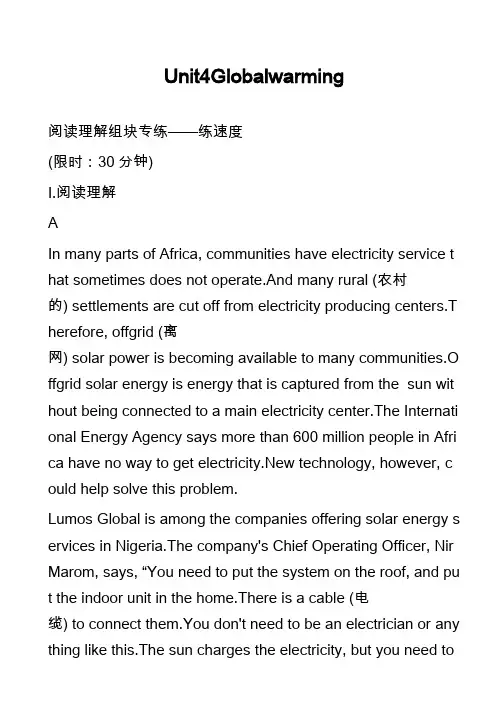 Unit4Globalwarming

阅读理解组块专练——练速度

(限时：30 分钟)

I.阅读理解

A

In many parts of Africa, communities have electricity service that sometimes does not operate.And many rural (农村的) settlements are cut off from electricity producing centers.Therefore, offgrid (离网) solar power is becoming available to many communities.Offgrid solar energy is energy that is captured from the sun without being connected to a main electricity center.The International Energy Agency says more than 600 million people in Africa have no way to get electricity.New technology, however, could help solve this problem.

Lumos Global is among the companies offering solar energy services in Nigeria.The company's Chief Operating Officer, Nir Marom, says, “You need to put the system on the roof, and put the indoor unit in the home.There is a cable (电缆) to connect them.You don't need to be an electrician or anything like this.The sun charges the electricity, but you need to